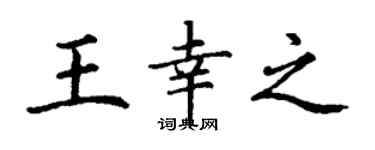 王幸之
词典网